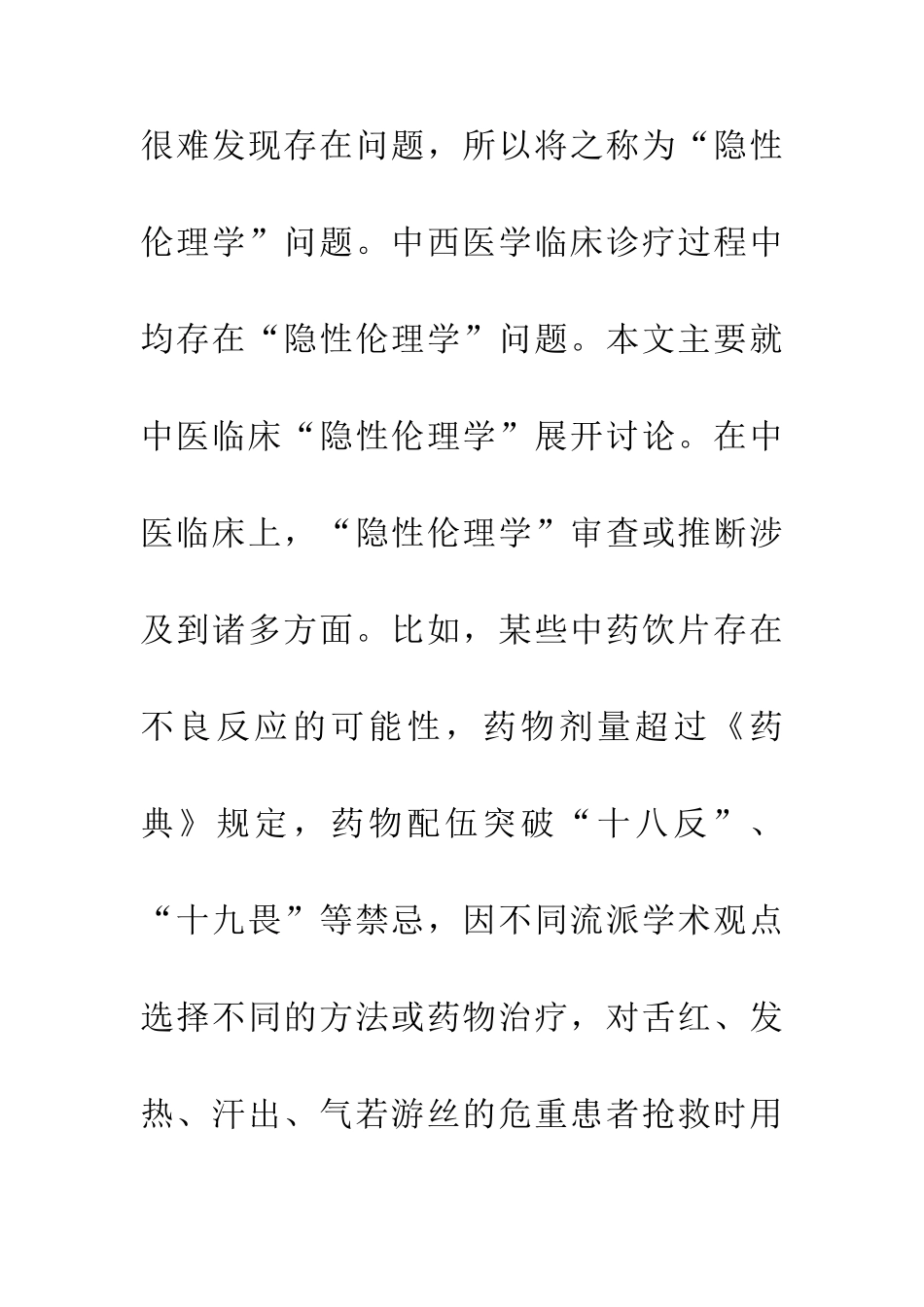 很难发现存在问题，所以将之称为“隐性伦理学”问题。中西医学临床诊疗过程中均存在“隐性伦理学”问题。本文主要就中医临床“隐性伦理学”展开讨论。在中医临床上，“隐性伦理学”审查或推断涉及到诸多方面。比如，某些中药饮片存在不良反应的可能性，药物剂量超过《药典》规定，药物配伍突破“十八反”、“十九畏”等禁忌，因不同流派学术观点选择不同的方法或药物治疗，对舌红、发热、汗出、气若游丝的危重患者抢救时用